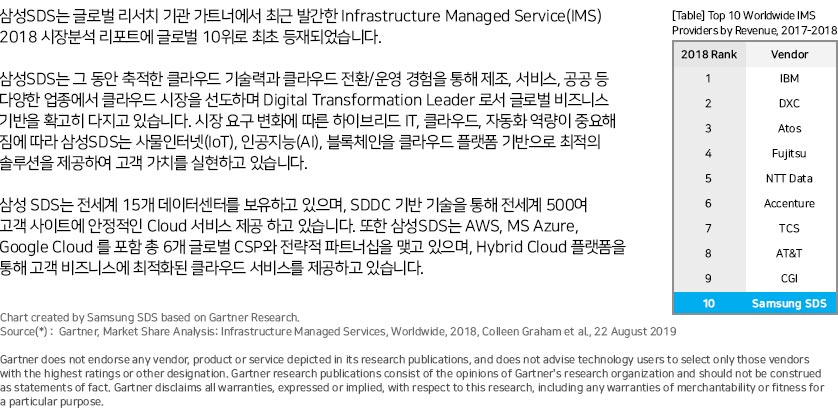 삼성SDS는 글로벌 리서치 기관 가트너에서 최근 발간한 Infrastructure Managed Service(IMS) 2018 시장분석 리포트에 글로벌 10위로 최초 등재되었습니다.

삼성SDS는 그 동안 축적한 클라우드 기술력과 클라우드 전환/운영 경험을 통해 제조, 서비스, 공공 등 다양한 업종에서 클라우드 시장을 선도하며 Digital Transformation Leader 로서 글로벌 비즈니스 기반을 확고히 다지고 있습니다. 시장 요구 변화에 따른 하이브리드 IT, 클라우드, 자동화 역량이 중요해짐에 따라 삼성SDS는 사물인터넷(IoT), 인공지능(AI), 블록체인을 클라우드 플랫폼 기반으로 최적의 솔루션을 제공하여 고객 가치를 실현하고 있습니다.

삼성 SDS는 전세계 15개 데이터센터를 보유하고 있으며, SDDC 기반 기술을 통해 전세계 500여 고객 사이트에 안정적인 Cloud 서비스 제공 하고 있습니다. 또한 삼성SDS는 AWS, MS Azure, Google Cloud 를 포함 총 6개 글로벌 CSP와 전략적 파트너십을 맺고 있으며, Hybrid Cloud 플랫폼을 통해 고객 비즈니스에 최적화된 클라우드 서비스를 제공하고 있습니다.

[Table] Top 10 Worldwide IMS Providers by Revenue, 2017-2018

| 2018 Rank | Vendor |
|---|---|
| 1 | IBM |
| 2 | DXC |
| 3 | Atos |
| 4 | Fujitsu |
| 5 | NTT Data |
| 6 | Accenture |
| 7 | TCS |
| 8 | AT&T |
| 9 | CGI |
| 10 | Samsung SDS |

Chart created by Samsung SDS based on Gartner Research.
Source(*) : Gartner, Market Share Analysis: Infrastructure Managed Services, Worldwide, 2018, Colleen Graham et al., 22 August 2019

Gartner does not endorse any vendor, product or service depicted in its research publications, and does not advise technology users to select only those vendors with the highest ratings or other designation. Gartner research publications consist of the opinions of Gartner's research organization and should not be construed as statements of fact. Gartner disclaims all warranties, expressed or implied, with respect to this research, including any warranties of merchantability or fitness for a particular purpose.